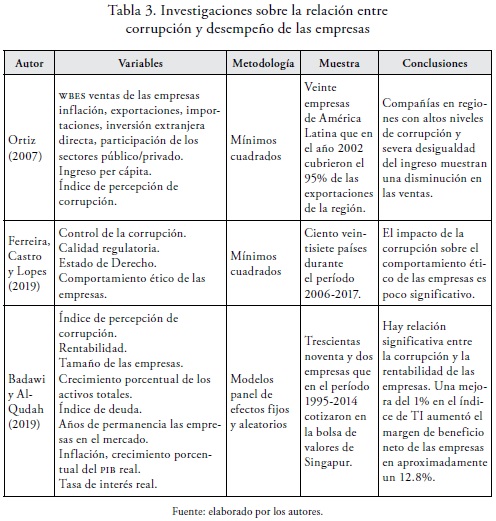 Tabla 3. Investigaciones sobre la relación entre corrupción y desempeño de las empresas

| Autor | Variables | Metodología | Muestra | Conclusiones |
|---|---|---|---|---|
| Ortiz (2007) | WBES ventas de las empresas inflación, exportaciones, importaciones, inversión extranjera directa, participación de los sectores público/privado. Ingreso per cápita. Índice de percepción de corrupción. | Mínimos cuadrados | Veinte empresas de América Latina que en el año 2002 cubrieron el 95% de las exportaciones de la región. | Compañías en regiones con altos niveles de corrupción y severa desigualdad del ingreso muestran una disminución en las ventas. |
| Ferreira, Castro y Lopes (2019) | Control de la corrupción. Calidad regulatoria. Estado de Derecho. Comportamiento ético de las empresas. | Mínimos cuadrados | Ciento veintisiete países durante el período 2006-2017. | El impacto de la corrupción sobre el comportamiento ético de las empresas es poco significativo. |
| Badawi y Al-Qudah (2019) | Índice de percepción de corrupción. Rentabilidad. Tamaño de las empresas. Crecimiento porcentual de los activos totales. Índice de deuda. Años de permanencia las empresas en el mercado. Inflación, crecimiento porcentual del PIB real. Tasa de interés real. | Modelos panel de efectos fijos y aleatorios | Trescientas noventa y dos empresas que en el período 1995-2014 cotizaron en la bolsa de valores de Singapur. | Hay relación significativa entre la corrupción y la rentabilidad de las empresas. Una mejora del 1% en el índice de TI aumentó el margen de beneficio neto de las empresas en aproximadamente un 12.8%. |

Fuente: elaborado por los autores.